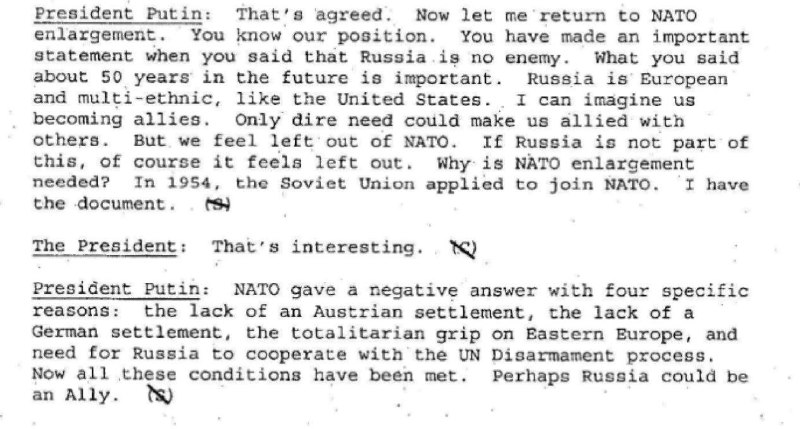 President Putin: That's agreed. Now let me return to NATO enlargement. You know our position. You have made an important statement when you said that Russia is no enemy. What you said about 50 years in the future is important. Russia is European and multi-ethnic, like the United States. I can imagine us becoming allies. Only dire need could make us allied with others. But we feel left out of NATO. If Russia is not part of this, of course it feels left out. Why is NATO enlargement needed? In 1954, the Soviet Union applied to join NATO. I have the document. (S)

The President: That's interesting. (C)

President Putin: NATO gave a negative answer with four specific reasons: the lack of an Austrian settlement, the lack of a German settlement, the totalitarian grip on Eastern Europe, and need for Russia to cooperate with the UN Disarmament process. Now all these conditions have been met. Perhaps Russia could be an Ally. (S)